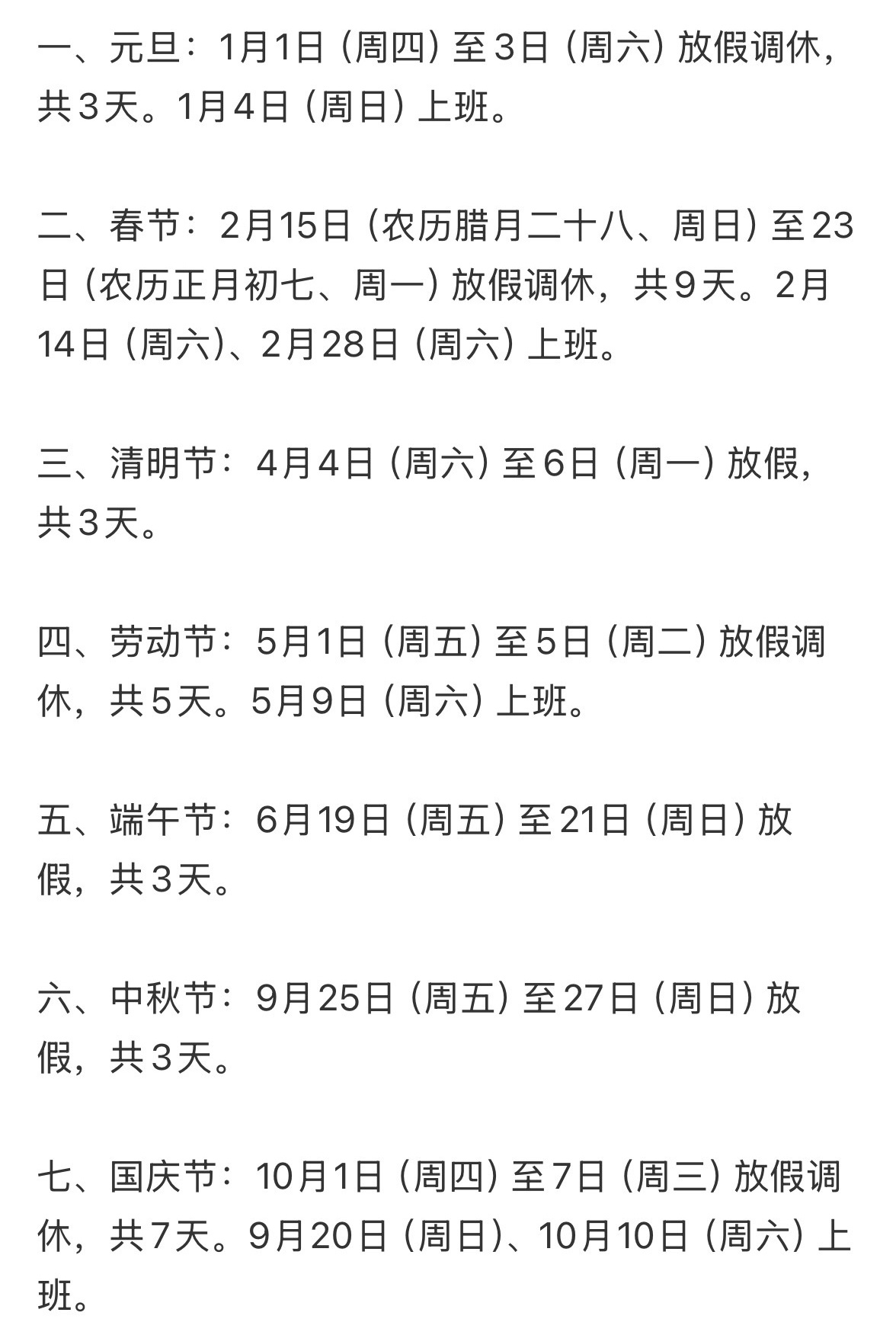 一、元旦：1月1日（周四）至3日（周六）放假调休，共3天。1月4日（周日）上班。

二、春节：2月15日（农历腊月二十八、周日）至23日（农历正月初七、周一）放假调休，共9天。2月14日（周六）、2月28日（周六）上班。

三、清明节：4月4日（周六）至6日（周一）放假，共3天。

四、劳动节：5月1日（周五）至5日（周二）放假调休，共5天。5月9日（周六）上班。

五、端午节：6月19日（周五）至21日（周日）放假，共3天。

六、中秋节：9月25日（周五）至27日（周日）放假，共3天。

七、国庆节：10月1日（周四）至7日（周三）放假调休，共7天。9月20日（周日）、10月10日（周六）上班。